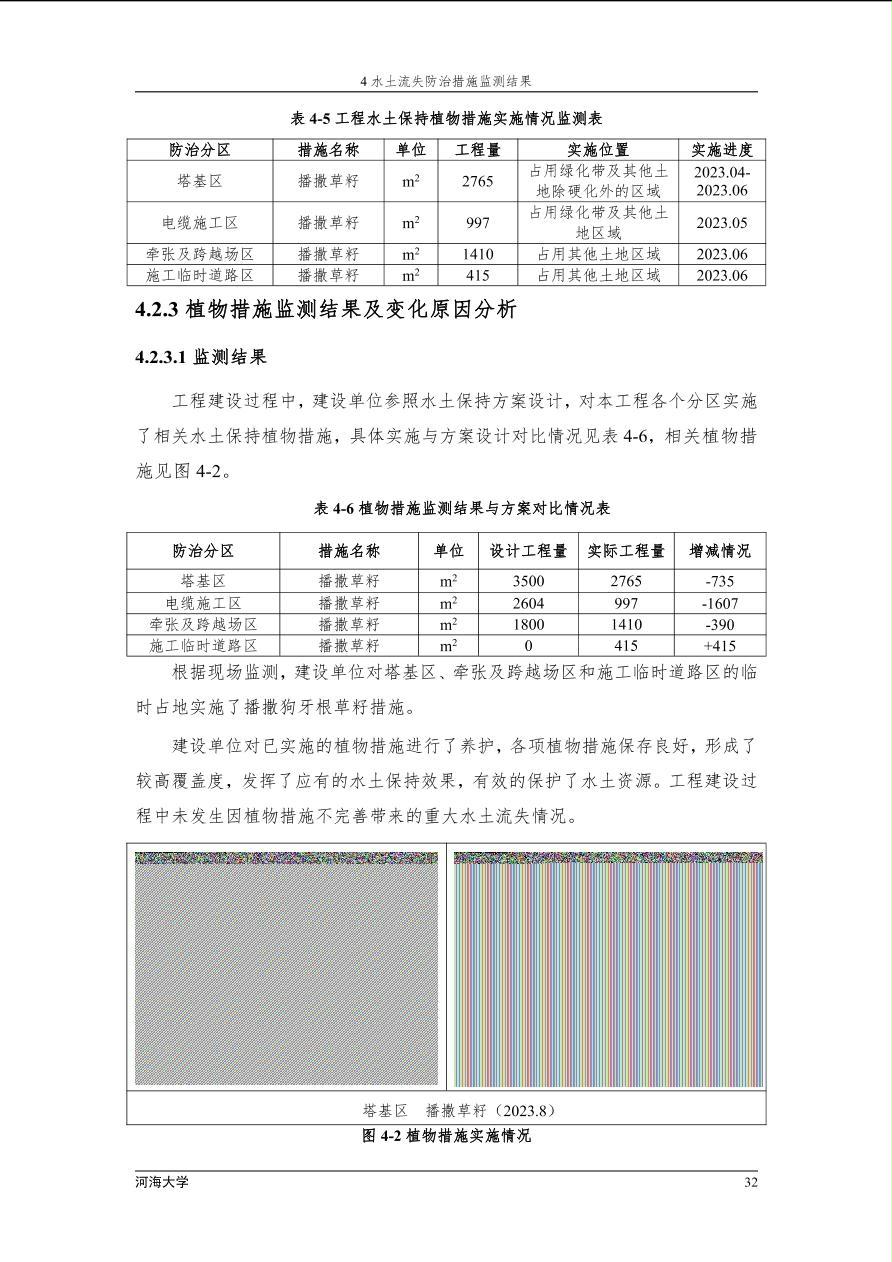 4 水土流失防治措施监测结果

表 4-5 工程水土保持植物措施实施情况监测表

| 防治分区 | 措施名称 | 单位 | 工程量 | 实施位置 | 实施进度 |
|---|---|---|---|---|---|
| 塔基区 | 播撒草籽 | $m^2$ | 2765 | 占用绿化带及其他土地除硬化外的区域 | 2023.04-2023.06 |
| 电缆施工区 | 播撒草籽 | $m^2$ | 997 | 占用绿化带及其他土地区域 | 2023.05 |
| 牵张及跨越场区 | 播撒草籽 | $m^2$ | 1410 | 占用其他土地区域 | 2023.06 |
| 施工临时道路区 | 播撒草籽 | $m^2$ | 415 | 占用其他土地区域 | 2023.06 |

4.2.3 植物措施监测结果及变化原因分析

4.2.3.1 监测结果

工程建设过程中，建设单位参照水土保持方案设计，对本工程各个分区实施了相关水土保持植物措施，具体实施与方案设计对比情况见表 4-6，相关植物措施见图 4-2。

表 4-6 植物措施监测结果与方案对比情况表

| 防治分区 | 措施名称 | 单位 | 设计工程量 | 实际工程量 | 增减情况 |
|---|---|---|---|---|---|
| 塔基区 | 播撒草籽 | $m^2$ | 3500 | 2765 | -735 |
| 电缆施工区 | 播撒草籽 | $m^2$ | 2604 | 997 | -1607 |
| 牵张及跨越场区 | 播撒草籽 | $m^2$ | 1800 | 1410 | -390 |
| 施工临时道路区 | 播撒草籽 | $m^2$ | 0 | 415 | +415 |

根据现场监测，建设单位对塔基区、牵张及跨越场区和施工临时道路区的临时占地实施了播撒狗牙根草籽措施。

建设单位对已实施的植物措施进行了养护，各项植物措施保存良好，形成了较高覆盖度，发挥了应有的水土保持效果，有效的保护了水土资源。工程建设过程中未发生因植物措施不完善带来的重大水土流失情况。

塔基区 播撒草籽（2023.8）

图 4-2 植物措施实施情况

河海大学

32